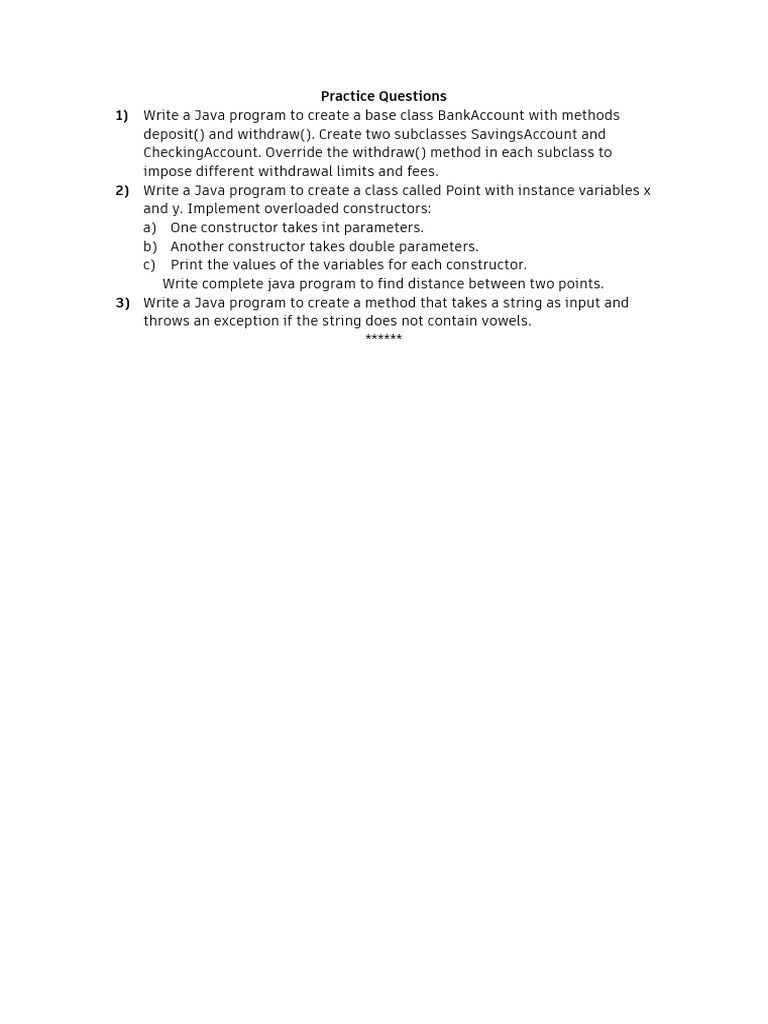 Practice Questions

1) Write a Java program to create a base class BankAccount with methods deposit() and withdraw(). Create two subclasses SavingsAccount and CheckingAccount. Override the withdraw() method in each subclass to impose different withdrawal limits and fees.

2) Write a Java program to create a class called Point with instance variables x and y. Implement overloaded constructors:

a) One constructor takes int parameters.

b) Another constructor takes double parameters.

c) Print the values of the variables for each constructor.

Write complete java program to find distance between two points.

3) Write a Java program to create a method that takes a string as input and throws an exception if the string does not contain vowels.

******